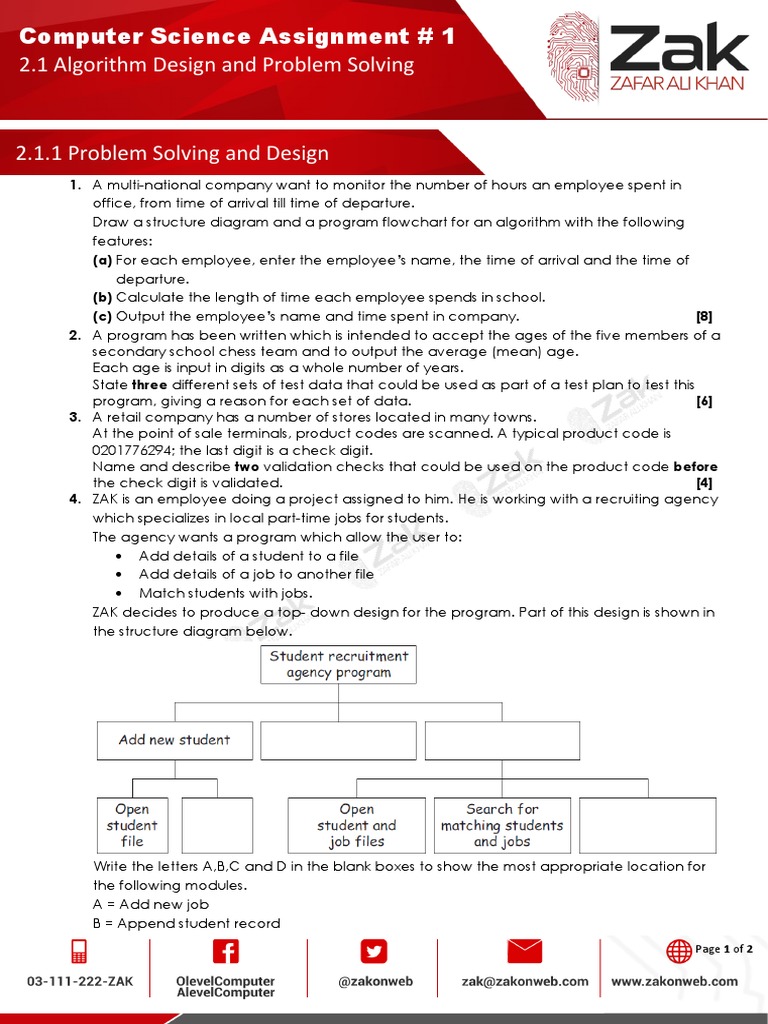 Computer Science Assignment # 1
2.1 Algorithm Design and Problem Solving

Zak
ZAFAR ALI KHAN

2.1.1 Problem Solving and Design

1. A multi-national company want to monitor the number of hours an employee spent in office, from time of arrival till time of departure.
Draw a structure diagram and a program flowchart for an algorithm with the following features:
(a) For each employee, enter the employee's name, the time of arrival and the time of departure.
(b) Calculate the length of time each employee spends in school.
(c) Output the employee's name and time spent in company. [8]

2. A program has been written which is intended to accept the ages of the five members of a secondary school chess team and to output the average (mean) age.
Each age is input in digits as a whole number of years.
State three different sets of test data that could be used as part of a test plan to test this program, giving a reason for each set of data. [6]

3. A retail company has a number of stores located in many towns.
At the point of sale terminals, product codes are scanned. A typical product code is 0201776294; the last digit is a check digit.
Name and describe two validation checks that could be used on the product code before the check digit is validated. [4]

4. ZAK is an employee doing a project assigned to him. He is working with a recruiting agency which specializes in local part-time jobs for students.
The agency wants a program which allow the user to:
• Add details of a student to a file
• Add details of a job to another file
• Match students with jobs.
ZAK decides to produce a top- down design for the program. Part of this design is shown in the structure diagram below.

Student recruitment agency program
Add new student
Open student file
Open student and job files
Search for matching students and jobs

Write the letters A,B,C and D in the blank boxes to show the most appropriate location for the following modules.
A = Add new job
B = Append student record

Page 1 of 2

03-111-222-ZAK
OlevelComputer AlevelComputer
@zakonweb
zak@zakonweb.com
www.zakonweb.com